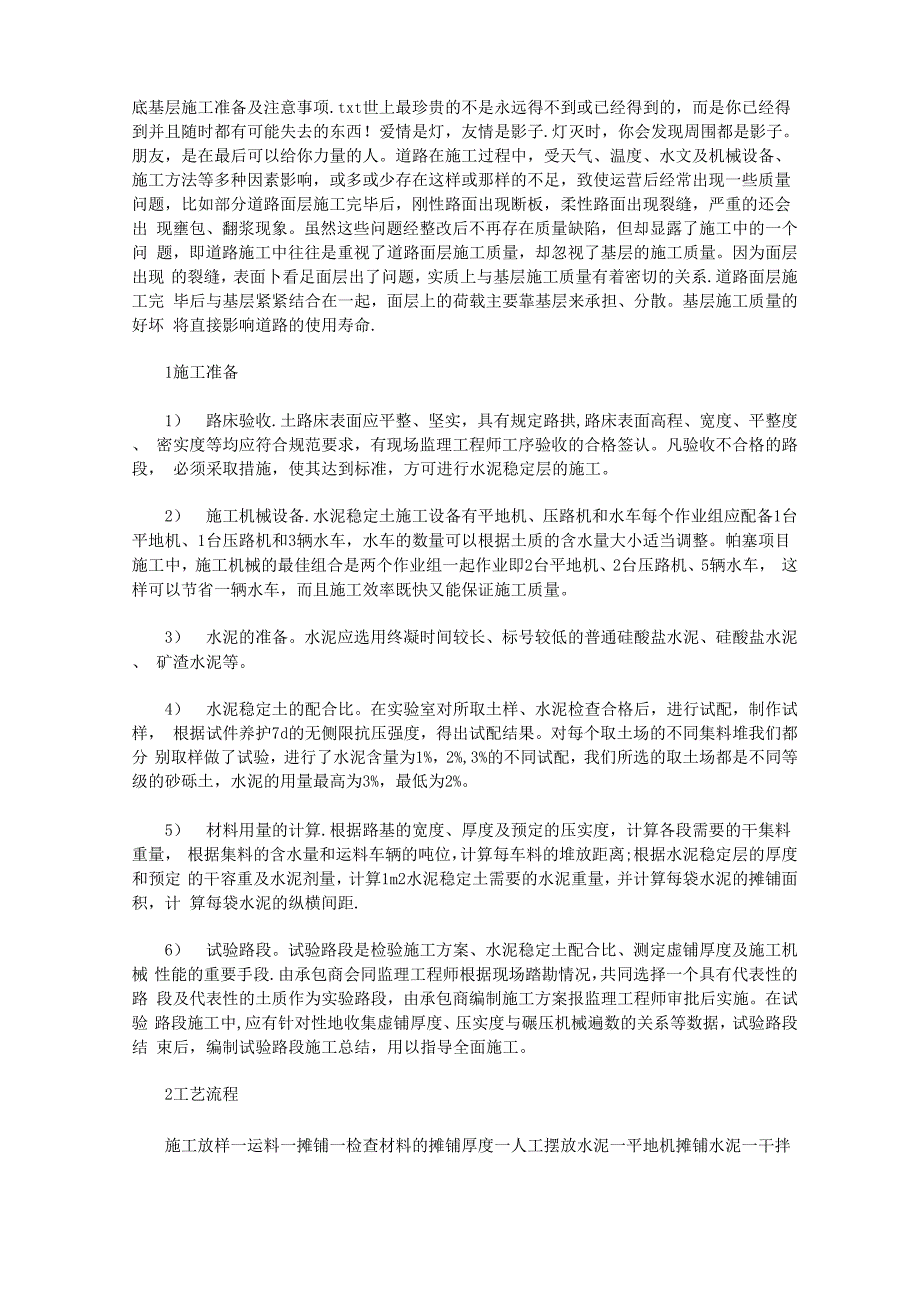 底基层施工准备及注意事项.txt世上最珍贵的不是永远得不到或已经得到的，而是你已经得到并且随时都有可能失去的东西！爱情是灯，友情是影子.灯灭时，你会发现周围都是影子。朋友，是在最后可以给你力量的人。道路在施工过程中，受天气、温度、水文及机械设备、施工方法等多种因素影响，或多或少存在这样或那样的不足，致使运营后经常出现一些质量问题，比如部分道路面层施工完毕后，刚性路面出现断板，柔性路面出现裂缝，严重的还会出 现壅包、翻浆现象。虽然这些问题经整改后不再存在质量缺陷，但却显露了施工中的一个问 题，即道路施工中往往是重视了道路面层施工质量，却忽视了基层的施工质量。因为面层出现 的裂缝，表面卜看足面层出了问题，实质上与基层施工质量有着密切的关系.道路面层施工完 毕后与基层紧紧结合在一起，面层上的荷载主要靠基层来承担、分散。基层施工质量的好坏 将直接影响道路的使用寿命.

1施工准备

1） 路床验收.土路床表面应平整、坚实，具有规定路拱,路床表面高程、宽度、平整度、 密实度等均应符合规范要求，有现场监理工程师工序验收的合格签认。凡验收不合格的路段， 必须采取措施，使其达到标准，方可进行水泥稳定层的施工。

2） 施工机械设备.水泥稳定土施工设备有平地机、压路机和水车每个作业组应配备1台平地机、1台压路机和3辆水车，水车的数量可以根据土质的含水量大小适当调整。帕塞项目施工中，施工机械的最佳组合是两个作业组一起作业即2台平地机、2台压路机、5辆水车， 这样可以节省一辆水车，而且施工效率既快又能保证施工质量。

3） 水泥的准备。水泥应选用终凝时间较长、标号较低的普通硅酸盐水泥、硅酸盐水泥、 矿渣水泥等。

4） 水泥稳定土的配合比。在实验室对所取土样、水泥检查合格后，进行试配，制作试样， 根据试件养护7d的无侧限抗压强度，得出试配结果。对每个取土场的不同集料堆我们都分 别取样做了试验，进行了水泥含量为1%，2%,3%的不同试配，我们所选的取土场都是不同等级的砂砾土，水泥的用量最高为3%，最低为2%。

5） 材料用量的计算.根据路基的宽度、厚度及预定的压实度，计算各段需要的干集料重量， 根据集料的含水量和运料车辆的吨位,计算每车料的堆放距离;根据水泥稳定层的厚度和预定 的干容重及水泥剂量，计算1m2水泥稳定土需要的水泥重量，并计算每袋水泥的摊铺面积，计 算每袋水泥的纵横间距.

6） 试验路段。试验路段是检验施工方案、水泥稳定土配合比、测定虚铺厚度及施工机械 性能的重要手段.由承包商会同监理工程师根据现场踏勘情况，共同选择一个具有代表性的路 段及代表性的土质作为实验路段，由承包商编制施工方案报监理工程师审批后实施。在试验 路段施工中,应有针对性地收集虚铺厚度、压实度与碾压机械遍数的关系等数据，试验路段结 束后，编制试验路段施工总结，用以指导全面施工。

2工艺流程

施工放样一运料一摊铺一检查材料的摊铺厚度一人工摆放水泥一平地机摊铺水泥一干拌